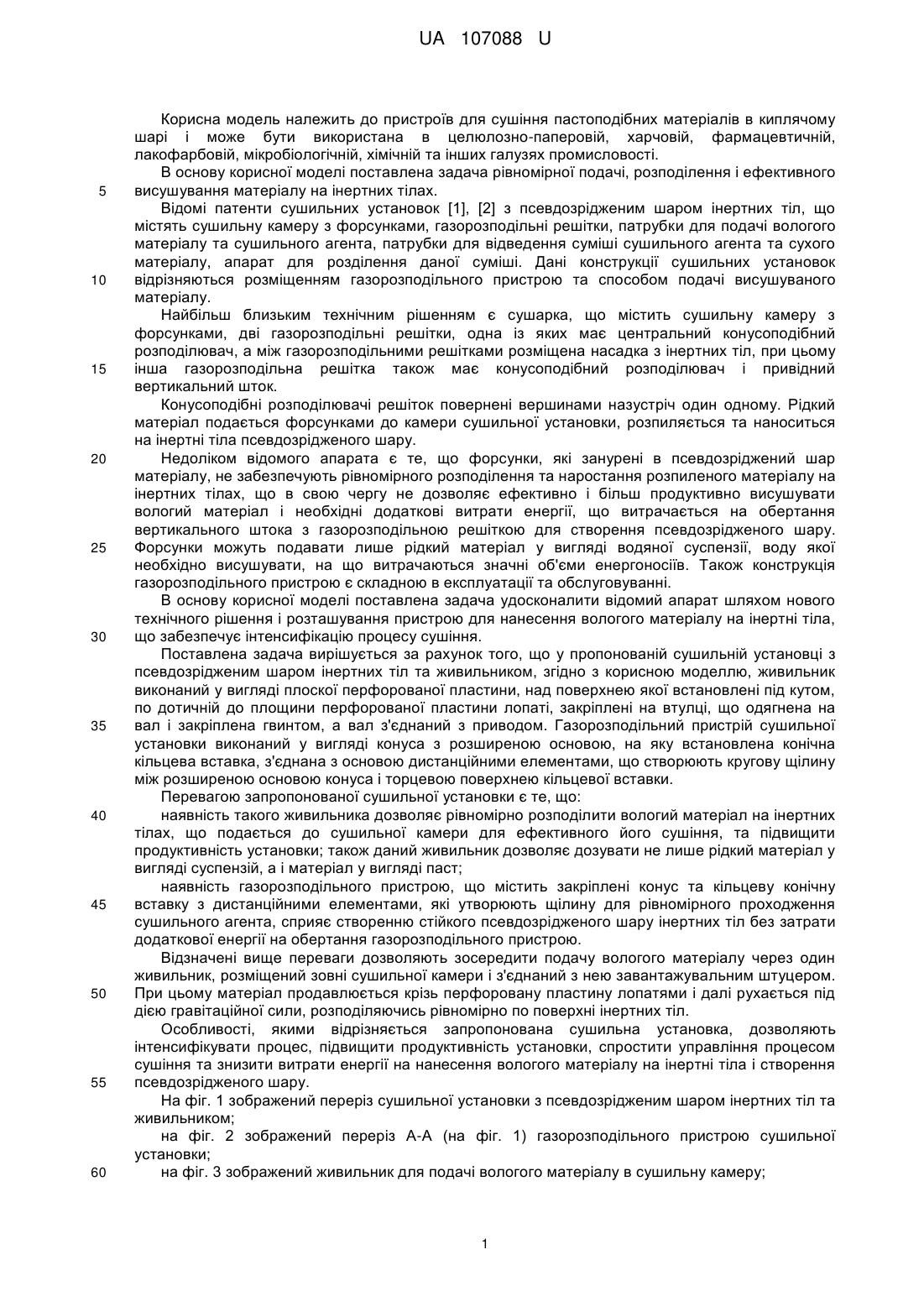 UA 107088 U

Корисна модель належить до пристроїв для сушіння пастоподібних матеріалів в киплячому шарі і може бути використана в целюлозно-паперовій, харчовій, фармацевтичній, лакофарбовій, мікробіологічній, хімічній та інших галузях промисловості.

В основу корисної моделі поставлена задача рівномірної подачі, розподілення і ефективного
5 висушування матеріалу на інертних тілах.

Відомі патенти сушильних установок [1], [2] з псевдозрідженим шаром інертних тіл, що містять сушильну камеру з форсунками, газорозподільні решітки, патрубки для подачі вологого матеріалу та сушильного агента, патрубки для відведення суміші сушильного агента та сухого матеріалу, апарат для розділення даної суміші. Дані конструкції сушильних установок
10 відрізняються розміщенням газорозподільного пристрою та способом подачі висушуваного матеріалу.

Найбільш близьким технічним рішенням є сушарка, що містить сушильну камеру з форсунками, дві газорозподільні решітки, одна із яких має центральний конусоподібний розподілювач, а між газорозподільними решітками розміщена насадка з інертних тіл, при цьому
15 інша газорозподільна решітка також має конусоподібний розподілювач і привідний вертикальний шток.

Конусоподібні розподілювачі решіток повернені вершинами назустріч один одному. Рідкий матеріал подається форсунками до камери сушильної установки, розпиляється та наноситься на інертні тіла псевдозрідженого шару.

20 Недоліком відомого апарата є те, що форсунки, які занурені в псевдозріджений шар матеріалу, не забезпечують рівномірного розподілення та наростання розпиленого матеріалу на інертних тілах, що в свою чергу не дозволяє ефективно і більш продуктивно висушувати вологий матеріал і необхідні додаткові витрати енергії, що витрачається на обертання вертикального штока з газорозподільною решіткою для створення псевдозрідженого шару.
25 Форсунки можуть подавати лише рідкий матеріал у вигляді водяної суспензії, воду якої необхідно висушувати, на що витрачаються значні об'єми енергоносіїв. Також конструкція газорозподільного пристрою є складною в експлуатації та обслуговуванні.

В основу корисної моделі поставлена задача удосконалити відомий апарат шляхом нового технічного рішення і розташування пристрою для нанесення вологого матеріалу на інертні тіла,
30 що забезпечує інтенсифікацію процесу сушіння.

Поставлена задача вирішується за рахунок того, що у пропонованій сушильній установці з псевдозрідженим шаром інертних тіл та живильником, згідно з корисною моделлю, живильник виконаний у вигляді плоскої перфорованої пластини, над поверхнею якої встановлені під кутом, по дотичній до площини перфорованої пластини лопаті, закріплені на втулці, що одягнена на
35 вал і закріплена гвинтом, а вал з'єднаний з приводом. Газорозподільний пристрій сушильної установки виконаний у вигляді конуса з розширеною основою, на яку встановлена конічна кільцева вставка, з'єднана з основою дистанційними елементами, що створюють кругову щілину між розширеною основою конуса і торцевою поверхнею кільцевої вставки.

Перевагою запропонованої сушильної установки є те, що:
40 наявність такого живильника дозволяє рівномірно розподілити вологий матеріал на інертних тілах, що подається до сушильної камери для ефективного його сушіння, та підвищити продуктивність установки; також даний живильник дозволяє дозувати не лише рідкий матеріал у вигляді суспензій, а і матеріал у вигляді паст;

наявність газорозподільного пристрою, що містить закріплені конус та кільцеву конічну
45 вставку з дистанційними елементами, які утворюють щілину для рівномірного проходження сушильного агента, сприяє створенню стійкого псевдозрідженого шару інертних тіл без затрати додаткової енергії на обертання газорозподільного пристрою.

Відзначені вище переваги дозволяють зосередити подачу вологого матеріалу через один живильник, розміщений зовні сушильної камери і з'єднаний з нею завантажувальним штуцером.
50 При цьому матеріал продавлюється крізь перфоровану пластину лопатями і далі рухається під дією гравітаційної сили, розподіляючись рівномірно по поверхні інертних тіл.

Особливості, якими відрізняється запропонована сушильна установка, дозволяють інтенсифікувати процес, підвищити продуктивність установки, спростити управління процесом сушіння та знизити витрати енергії на нанесення вологого матеріалу на інертні тіла і створення
55 псевдозрідженого шару.

На фіг. 1 зображений переріз сушильної установки з псевдозрідженим шаром інертних тіл та живильником;

на фіг. 2 зображений переріз А-А (на фіг. 1) газорозподільного пристрою сушильної установки;
60 на фіг. 3 зображений живильник для подачі вологого матеріалу в сушильну камеру;

1